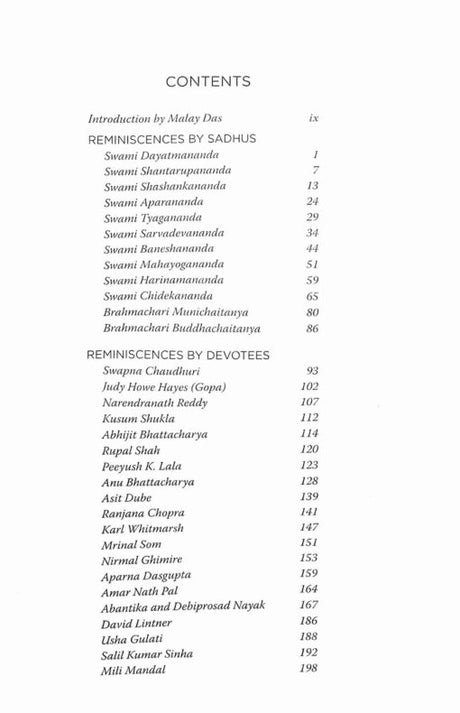 CONTENTS

Introduction by Malay Das ix

REMINISCENCES BY SADHUS

Swami Dayatmananda 1
Swami Shantarupananda 7
Swami Shashankananda 13
Swami Aparananda 24
Swami Tyagananda 29
Swami Sarvadevananda 34
Swami Baneshananda 44
Swami Mahayogananda 51
Swami Harinamananda 59
Swami Chidekananda 65
Brahmachari Munichaitanya 80
Brahmachari Buddhachaitanya 86

REMINISCENCES BY DEVOTEES

Swapna Chaudhuri 93
Judy Howe Hayes (Gopa) 102
Narendranath Reddy 107
Kusum Shukla 112
Abhijit Bhattacharya 114
Rupal Shah 120
Peeyush K. Lala 123
Anu Bhattacharya 128
Asit Dube 139
Ranjana Chopra 141
Karl Whitmarsh 147
Mrinal Som 151
Nirmal Ghimire 153
Aparna Dasgupta 159
Amar Nath Pal 164
Abantika and Debiprosad Nayak 167
David Lintner 186
Usha Gulati 188
Salil Kumar Sinha 192
Mili Mandal 198